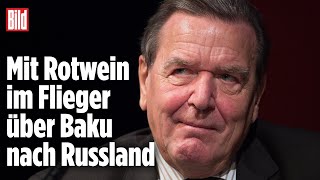 Bild

Mit Rotwein im Flieger über Baku nach Russland